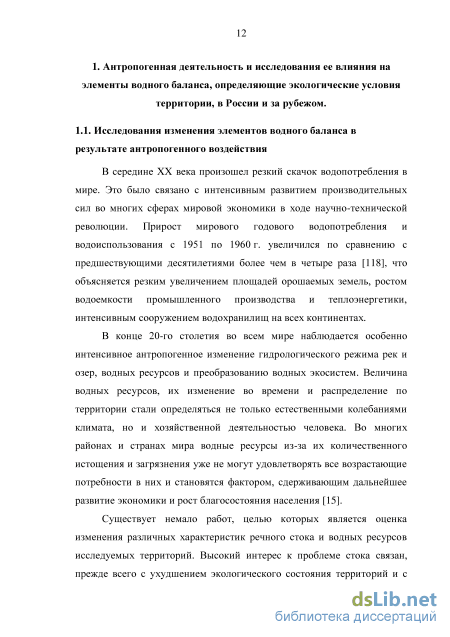 12

1. Антропогенная деятельность и исследования ее влияния на элементы водного баланса, определяющие экологические условия территории, в России и за рубежом.

1.1. Исследования изменения элементов водного баланса в результате антропогенного воздействия

В середине XX века произошел резкий скачок водопотребления в мире. Это было связано с интенсивным развитием производительных сил во многих сферах мировой экономики в ходе научно-технической революции. Прирост мирового годового водопотребления и водоиспользования с 1951 по 1960 г. увеличился по сравнению с предшествующими десятилетиями более чем в четыре раза [118], что объясняется резким увеличением площадей орошаемых земель, ростом водоемкости промышленного производства и теплоэнергетики, интенсивным сооружением водохранилищ на всех континентах.

В конце 20-го столетия во всем мире наблюдается особенно интенсивное антропогенное изменение гидрологического режима рек и озер, водных ресурсов и преобразованию водных экосистем. Величина водных ресурсов, их изменение во времени и распределение по территории стали определяться не только естественными колебаниями климата, но и хозяйственной деятельностью человека. Во многих районах и странах мира водные ресурсы из-за их количественного истощения и загрязнения уже не могут удовлетворять все возрастающие потребности в них и становятся фактором, сдерживающим дальнейшее развитие экономики и рост благосостояния населения [15].

Существует немало работ, целью которых является оценка изменения различных характеристик речного стока и водных ресурсов исследуемых территорий. Высокий интерес к проблеме стока связан, прежде всего с ухудшением экологического состояния территорий и с

dsLib.net
библиотека диссертаций